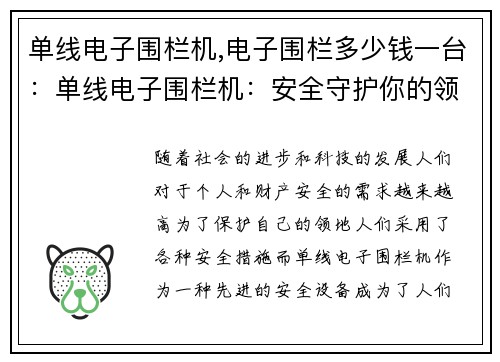 单线电子围栏机,电子围栏多少钱一台：单线电子围栏机：安全守护你的领

随着社会的进步和科技的发展人们对于个人和财产安全的需求越来越高为了保护自己的领地人们采用了各种安全措施而单线电子围栏机作为一种先进的安全设备成为了人们